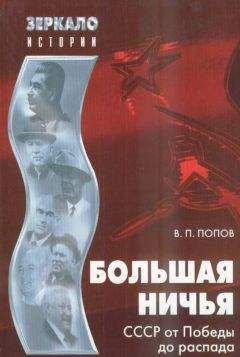 ЗЕРКАЛО
ИСТОРИИ

В. П. ПОПОВ

БОЛЬШАЯ НИЧЬЯ

СССР от Победы до распада